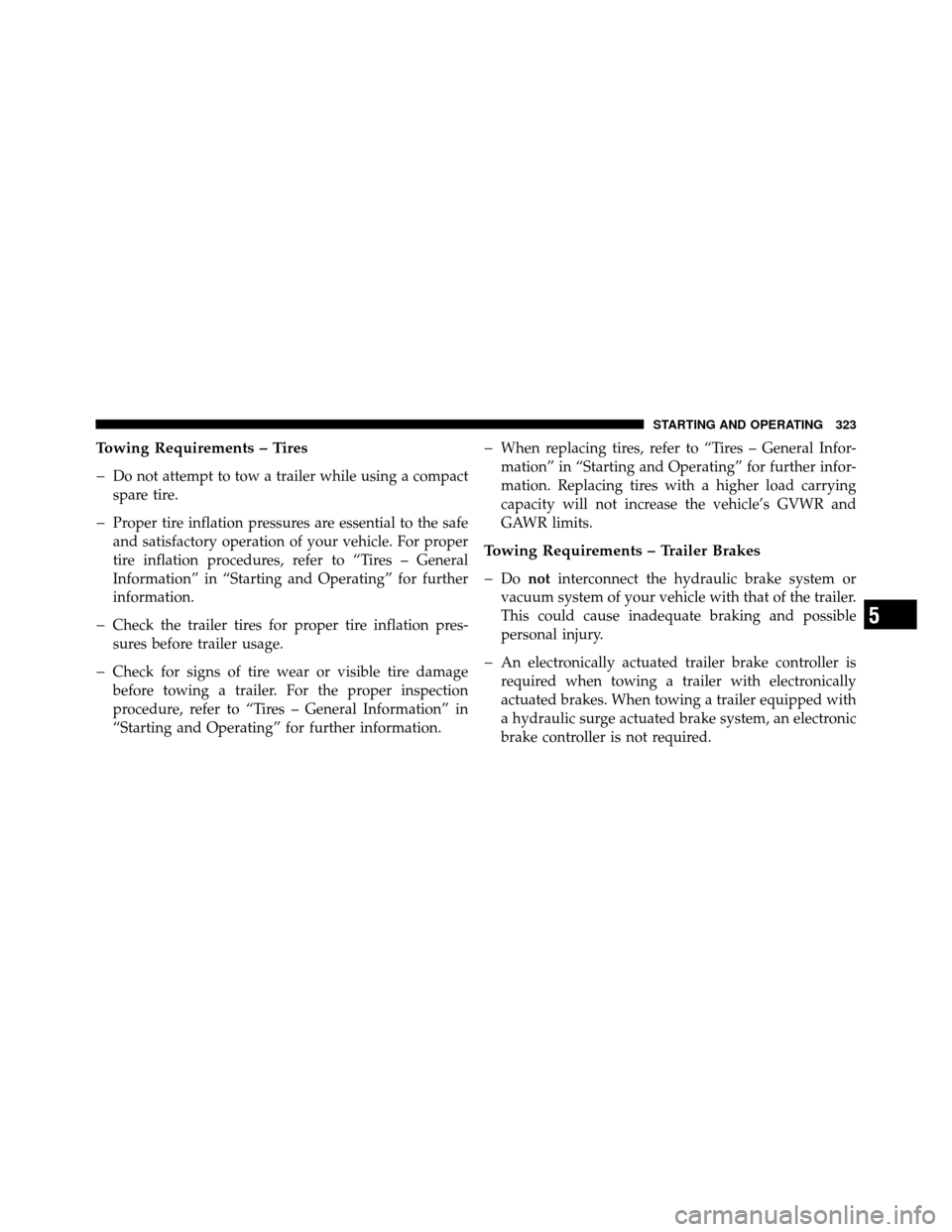 STARTING AND OPERATING 323

Towing Requirements – Tires

– Do not attempt to tow a trailer while using a compact spare tire.

– Proper tire inflation pressures are essential to the safe and satisfactory operation of your vehicle. For proper tire inflation procedures, refer to “Tires – General Information” in “Starting and Operating” for further information.

– Check the trailer tires for proper tire inflation pressures before trailer usage.

– Check for signs of tire wear or visible tire damage before towing a trailer. For the proper inspection procedure, refer to “Tires – General Information” in “Starting and Operating” for further information.

– When replacing tires, refer to “Tires – General Information” in “Starting and Operating” for further information. Replacing tires with a higher load carrying capacity will not increase the vehicle’s GVWR and GAWR limits.

Towing Requirements – Trailer Brakes

– Do not interconnect the hydraulic brake system or vacuum system of your vehicle with that of the trailer. This could cause inadequate braking and possible personal injury.

– An electronically actuated trailer brake controller is required when towing a trailer with electronically actuated brakes. When towing a trailer equipped with a hydraulic surge actuated brake system, an electronic brake controller is not required.

5

carmanualsonline.info